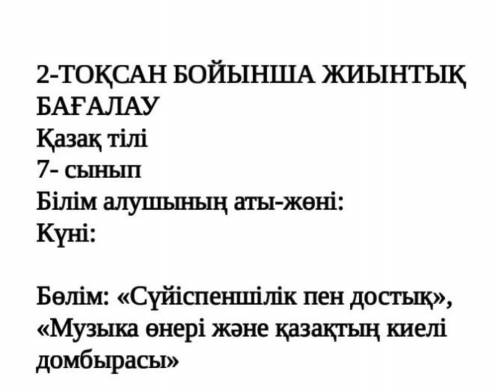 2-ТОҚСАН БОЙЫНША ЖИЫНТЫҚ БАҒАЛАУ
Қазақ тілі
7- сынып
Білім алушының аты-жөні:
Күні:

Бөлім: «Сүйіспеншілік пен достық», «Музыка өнері және қазақтың киелі домбырасы»